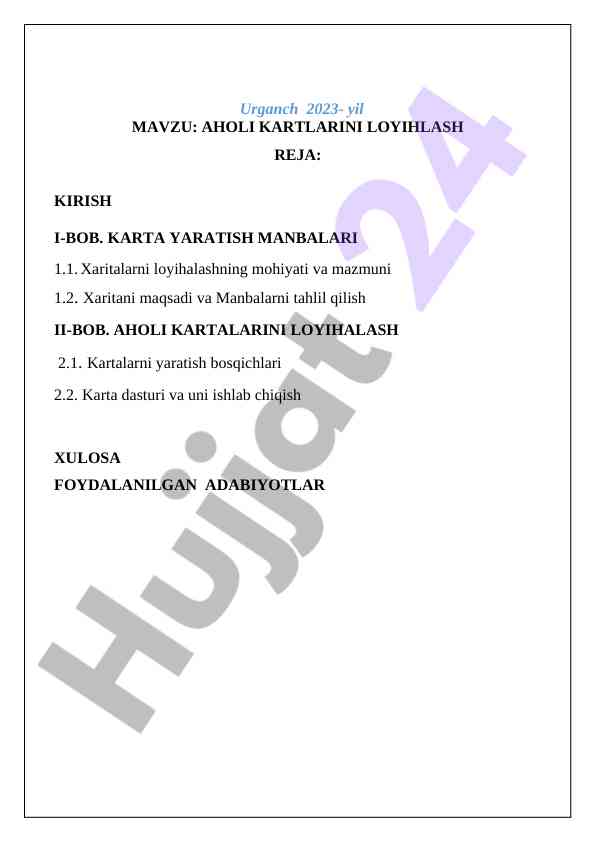 Urganch 2023- yil
MAVZU: AHOLI KARTLARINI LOYIHLASH
REJA:

KIRISH

I-BOB. KARTA YARATISH MANBALARI

1.1. Xaritalarni loyihalashning mohiyati va mazmuni

1.2. Xaritani maqsadi va Manbalarni tahlil qilish

II-BOB. AHOLI KARTALARINI LOYIHALASH

2.1. Kartalarni yaratish bosqichlari

2.2. Karta dasturi va uni ishlab chiqish

XULOSA
FOYDALANILGAN ADABIYOTLAR

Hujjat24